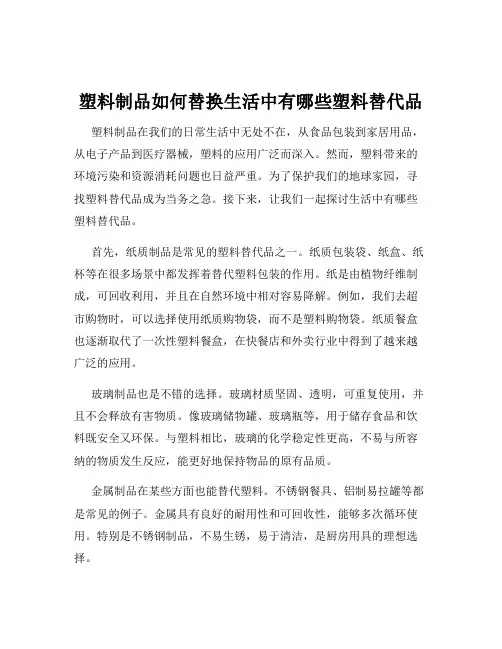 塑料制品如何替换生活中有哪些塑料替代品

塑料制品在我们的日常生活中无处不在，从食品包装到家居用品，从电子产品到医疗器械，塑料的应用广泛而深入。然而，塑料带来的环境污染和资源消耗问题也日益严重。为了保护我们的地球家园，寻找塑料替代品成为当务之急。接下来，让我们一起探讨生活中有哪些塑料替代品。

首先，纸质制品是常见的塑料替代品之一。纸质包装袋、纸盒、纸杯等在很多场景中都发挥着替代塑料包装的作用。纸是由植物纤维制成，可回收利用，并且在自然环境中相对容易降解。例如，我们去超市购物时，可以选择使用纸质购物袋，而不是塑料购物袋。纸质餐盒也逐渐取代了一次性塑料餐盒，在快餐店和外卖行业中得到了越来越广泛的应用。

玻璃制品也是不错的选择。玻璃材质坚固、透明，可重复使用，并且不会释放有害物质。像玻璃储物罐、玻璃瓶等，用于储存食品和饮料既安全又环保。与塑料相比，玻璃的化学稳定性更高，不易与所容纳的物质发生反应，能更好地保持物品的原有品质。

金属制品在某些方面也能替代塑料。不锈钢餐具、铝制易拉罐等都是常见的例子。金属具有良好的耐用性和可回收性，能够多次循环使用。特别是不锈钢制品，不易生锈，易于清洁，是厨房用具的理想选择。